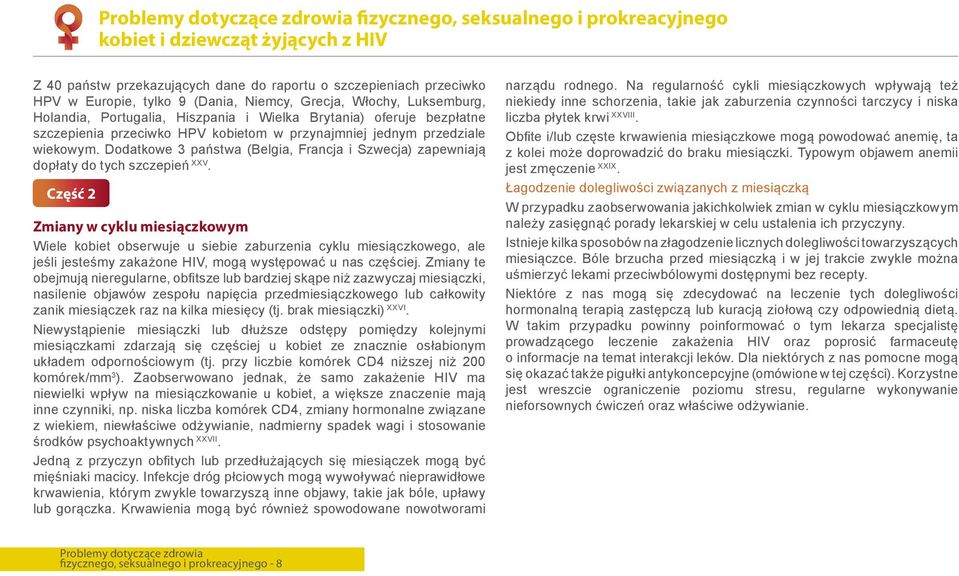 Problemy dotyczące zdrowia fizycznego, seksualnego i prokreacyjnego kobiet i dziewcząt żyjących z HIV

Z 40 państw przekazujących dane do raportu o szczepieniach przeciwko HPV w Europie, tylko 9 (Dania, Niemcy, Grecja, Włochy, Luksemburg, Holandia, Portugalia, Hiszpania i Wielka Brytania) oferuje bezpłatne szczepienia przeciwko HPV kobietom w przynajmniej jednym przedziale wiekowym. Dodatkowe 3 państwa (Belgia, Francja i Szwecja) zapewniają dopłaty do tych szczepień $^{XXV}$.

Część 2

Zmiany w cyklu miesiączkowym

Wiele kobiet obserwuje u siebie zaburzenia cyklu miesiączkowego, ale jeśli jesteśmy zakażone HIV, mogą występować u nas częściej. Zmiany te obejmują nieregularne, obfitsze lub bardziej skąpe niż zazwyczaj miesiączki, nasilenie objawów zespołu napięcia przedmiesiączkowego lub całkowity zanik miesiączek raz na kilka miesięcy (tj. brak miesiączki) $^{XXVI}$.

Niewystąpienie miesiączki lub dłuższe odstępy pomiędzy kolejnymi miesiączkami zdarzają się częściej u kobiet ze znacznie osłabionym układem odpornościowym (tj. przy liczbie komórek CD4 niższej niż 200 komórek/mm$^3$). Zaobserwowano jednak, że samo zakażenie HIV ma niewielki wpływ na miesiączkowanie u kobiet, a większe znaczenie mają inne czynniki, np. niska liczba komórek CD4, zmiany hormonalne związane z wiekiem, niewłaściwe odżywianie, nadmierny spadek wagi i stosowanie środków psychoaktywnych $^{XXVII}$.

Jedną z przyczyn obfitych lub przedłużających się miesiączek mogą być mięśniaki macicy. Infekcje dróg płciowych mogą wywoływać nieprawidłowe krwawienia, którym zwykle towarzyszą inne objawy, takie jak bóle, upławy lub gorączka. Krwawienia mogą być również spowodowane nowotworami narządu rodnego. Na regularność cykli miesiączkowych wpływają też niekiedy inne schorzenia, takie jak zaburzenia czynności tarczycy i niska liczba płytek krwi $^{XXVIII}$.

Obfite i/lub częste krwawienia miesiączkowe mogą powodować anemię, ta z kolei może doprowadzić do braku miesiączki. Typowym objawem anemii jest zmęczenie $^{XXIX}$.

Łagodzenie dolegliwości związanych z miesiączką

W przypadku zaobserwowania jakichkolwiek zmian w cyklu miesiączkowym należy zasięgnąć porady lekarskiej w celu ustalenia ich przyczyny.

Istnieje kilka sposobów na złagodzenie licznych dolegliwości towarzyszących miesiączce. Bóle brzucha przed miesiączką i w jej trakcie zwykle można uśmierzyć lekami przeciwbólowymi dostępnymi bez recepty.

Niektóre z nas mogą się zdecydować na leczenie tych dolegliwości hormonalną terapią zastępczą lub kuracją ziołową czy odpowiednią dietą. W takim przypadku powinny poinformować o tym lekarza specjalistę prowadzącego leczenie zakażenia HIV oraz poprosić farmaceutę o informacje na temat interakcji leków. Dla niektórych z nas pomocne mogą się okazać także pigułki antykoncepcyjne (omówione w tej części). Korzystne jest wreszcie ograniczenie poziomu stresu, regularne wykonywanie nieforsownych ćwiczeń oraz właściwe odżywianie.

Problemy dotyczące zdrowia fizycznego, seksualnego i prokreacyjnego - 8